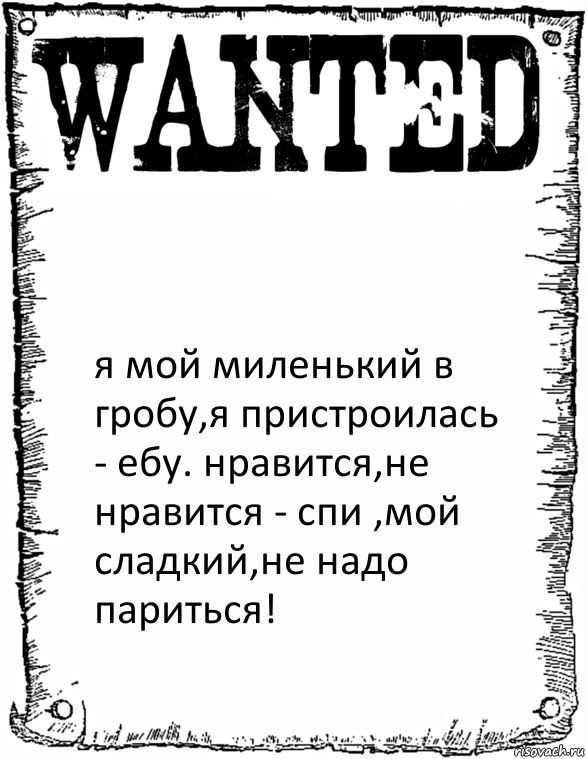 WANTED

я мой миленький в гробу,я пристроилась - ебу. нравится,не нравится - спи ,мой сладкий,не надо париться!

risovach.ru